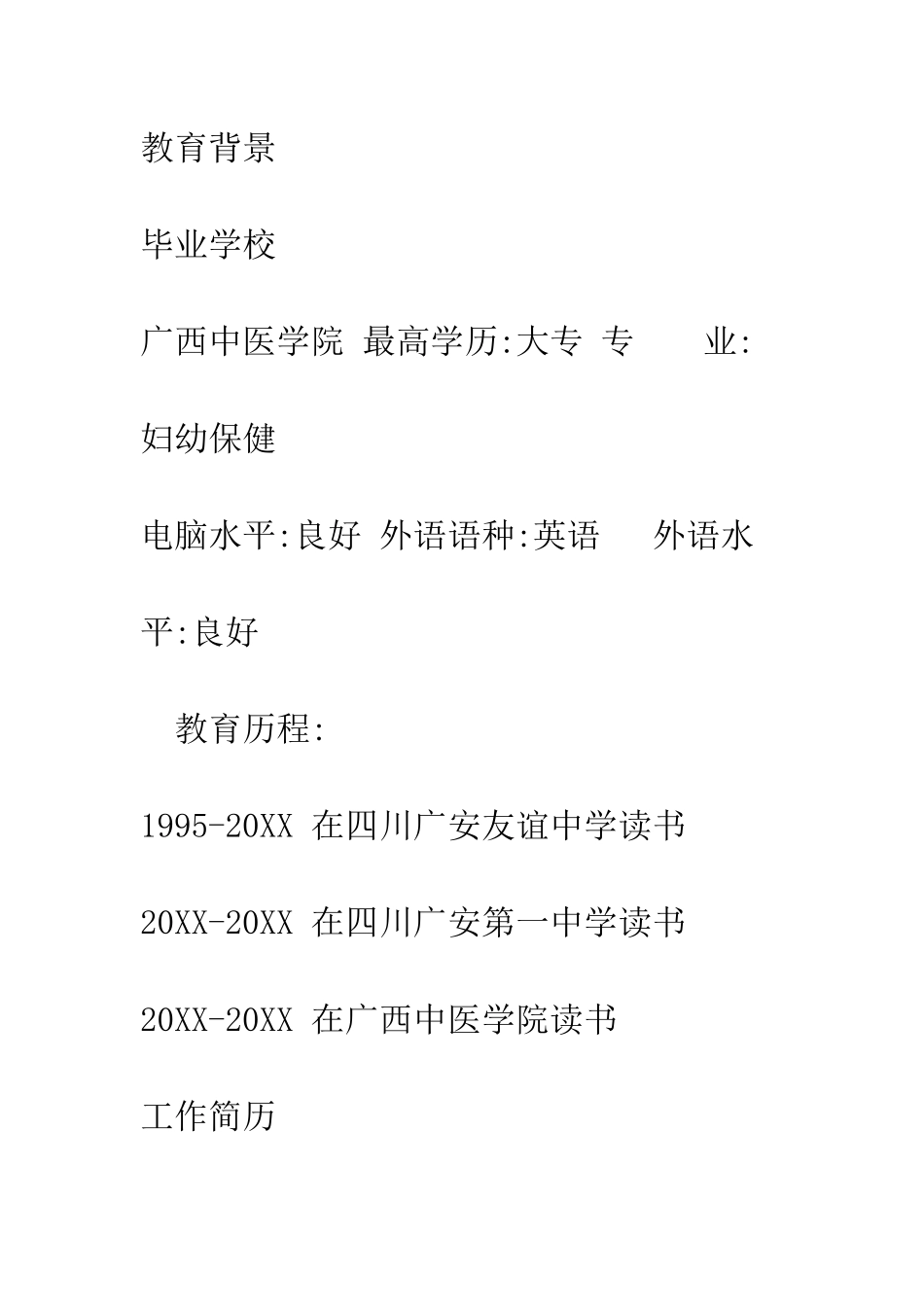 教育背景

毕业学校

广西中医学院 最高学历:大专 专 业:妇幼保健

电脑水平:良好 外语语种:英语 外语水平:良好

教育历程:

1995-20XX 在四川广安友谊中学读书

20XX-20XX 在四川广安第一中学读书

20XX-20XX 在广西中医学院读书

工作简历